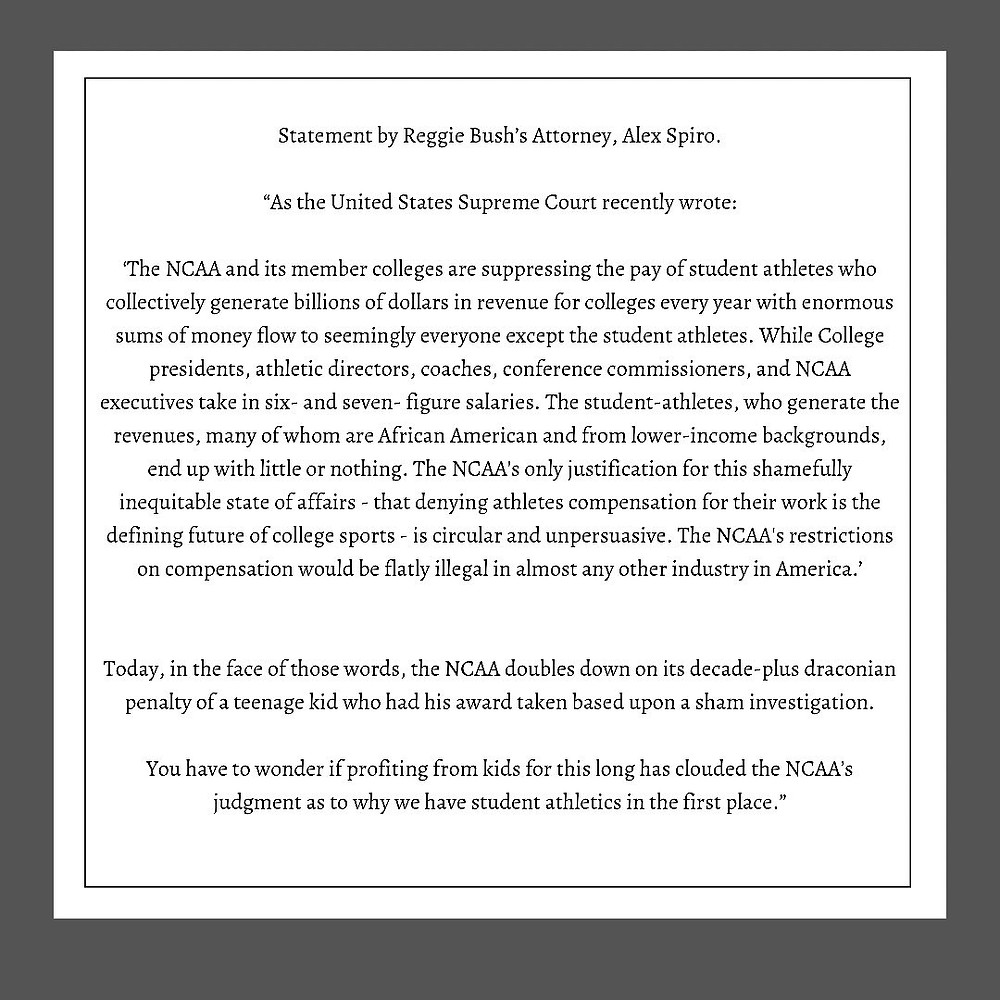 Statement by Reggie Bush's Attorney, Alex Spiro.

"As the United States Supreme Court recently wrote:

'The NCAA and its member colleges are suppressing the pay of student athletes who collectively generate billions of dollars in revenue for colleges every year with enormous sums of money flow to seemingly everyone except the student athletes. While College presidents, athletic directors, coaches, conference commissioners, and NCAA executives take in six- and seven- figure salaries. The student-athletes, who generate the revenues, many of whom are African American and from lower-income backgrounds, end up with little or nothing. The NCAA's only justification for this shamefully inequitable state of affairs - that denying athletes compensation for their work is the defining future of college sports - is circular and unpersuasive. The NCAA's restrictions on compensation would be flatly illegal in almost any other industry in America.'

Today, in the face of those words, the NCAA doubles down on its decade-plus draconian penalty of a teenage kid who had his award taken based upon a sham investigation.

You have to wonder if profiting from kids for this long has clouded the NCAA's judgment as to why we have student athletics in the first place."